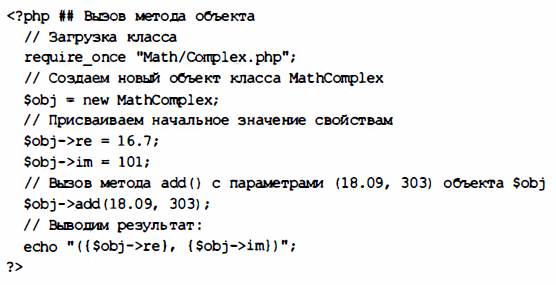 <?php ## Вызов метода объекта
// Загрузка класса
require_once "Math/Complex.php";
// Создаем новый объект класса MathComplex
$obj = new MathComplex;
// Присваиваем начальное значение свойствам
$obj->re = 16.7;
$obj->im = 101;
// Вызов метода add() с параметрами (18.09, 303) объекта $obj
$obj->add(18.09, 303);
// Выводим результат:
echo "({$obj->re}, {$obj->im})";
?>